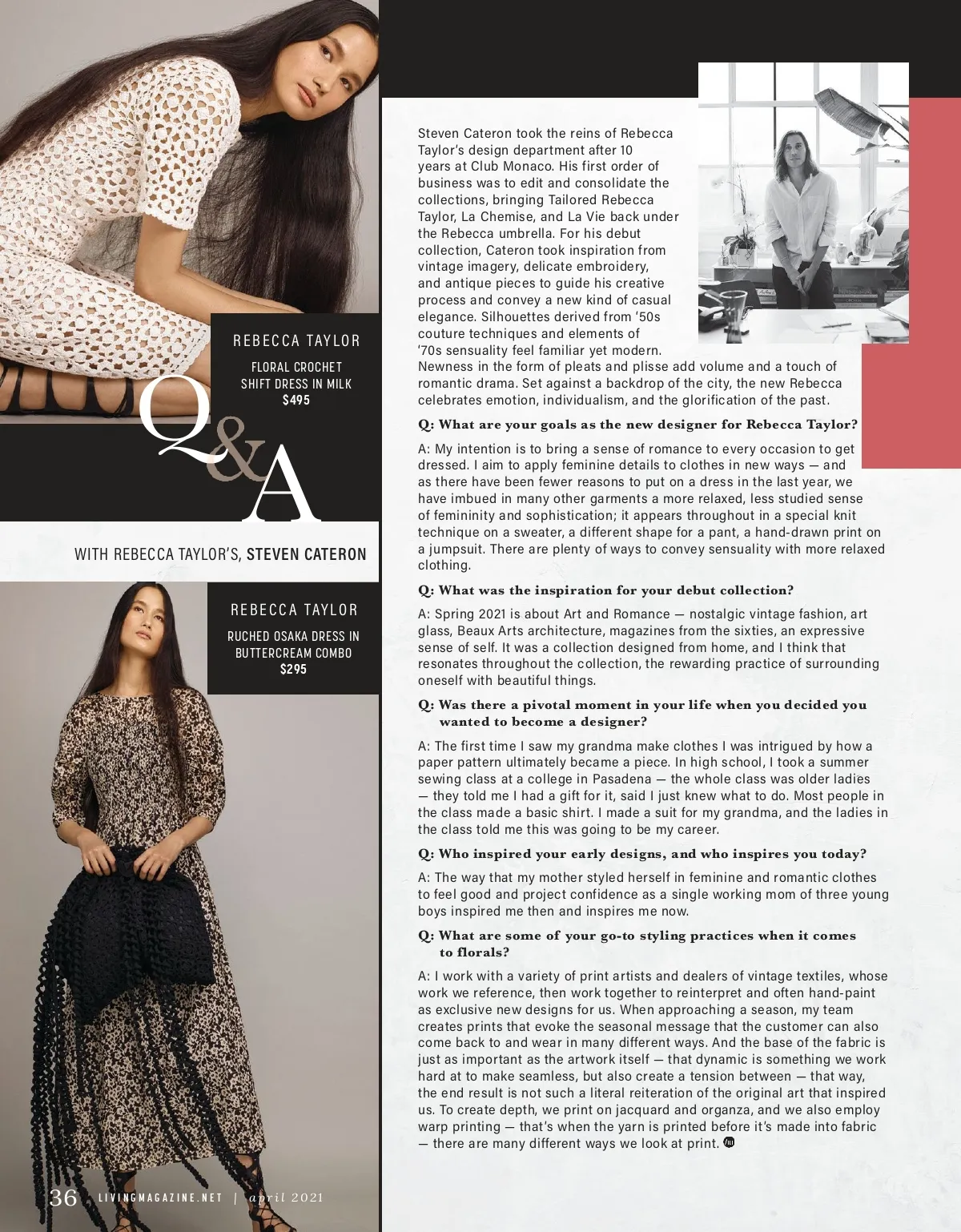 REBECCA TAYLOR

FLORAL CROCHET SHIFT DRESS IN MILK
$495

Q&A

WITH REBECCA TAYLOR'S, STEVEN CATERON

REBECCA TAYLOR

RUCHED OSAKA DRESS IN BUTTERCREAM COMBO
$295

Steven Cateron took the reins of Rebecca Taylor's design department after 10 years at Club Monaco. His first order of business was to edit and consolidate the collections, bringing Tailored Rebecca Taylor, La Chemise, and La Vie back under the Rebecca umbrella. For his debut collection, Cateron took inspiration from vintage imagery, delicate embroidery, and antique pieces to guide his creative process and convey a new kind of casual elegance. Silhouettes derived from '50s couture techniques and elements of '70s sensuality feel familiar yet modern. Newness in the form of pleats and plisse add volume and a touch of romantic drama. Set against a backdrop of the city, the new Rebecca celebrates emotion, individualism, and the glorification of the past.

Q: What are your goals as the new designer for Rebecca Taylor?

A: My intention is to bring a sense of romance to every occasion to get dressed. I aim to apply feminine details to clothes in new ways — and as there have been fewer reasons to put on a dress in the last year, we have imbued in many other garments a more relaxed, less studied sense of femininity and sophistication; it appears throughout in a special knit technique on a sweater, a different shape for a pant, a hand-drawn print on a jumpsuit. There are plenty of ways to convey sensuality with more relaxed clothing.

Q: What was the inspiration for your debut collection?

A: Spring 2021 is about Art and Romance — nostalgic vintage fashion, art glass, Beaux Arts architecture, magazines from the sixties, an expressive sense of self. It was a collection designed from home, and I think that resonates throughout the collection, the rewarding practice of surrounding oneself with beautiful things.

Q: Was there a pivotal moment in your life when you decided you wanted to become a designer?

A: The first time I saw my grandma make clothes I was intrigued by how a paper pattern ultimately became a piece. In high school, I took a summer sewing class at a college in Pasadena — the whole class was older ladies — they told me I had a gift for it, said I just knew what to do. Most people in the class made a basic shirt. I made a suit for my grandma, and the ladies in the class told me this was going to be my career.

Q: Who inspired your early designs, and who inspires you today?

A: The way that my mother styled herself in feminine and romantic clothes to feel good and project confidence as a single working mom of three young boys inspired me then and inspires me now.

Q: What are some of your go-to styling practices when it comes to florals?

A: I work with a variety of print artists and dealers of vintage textiles, whose work we reference, then work together to reinterpret and often hand-paint as exclusive new designs for us. When approaching a season, my team creates prints that evoke the seasonal message that the customer can also come back to and wear in many different ways. And the base of the fabric is just as important as the artwork itself — that dynamic is something we work hard at to make seamless, but also create a tension between — that way, the end result is not such a literal reiteration of the original art that inspired us. To create depth, we print on jacquard and organza, and we also employ warp printing — that's when the yarn is printed before it's made into fabric — there are many different ways we look at print.

36 LIVINGMAGAZINE.NET | april 2021